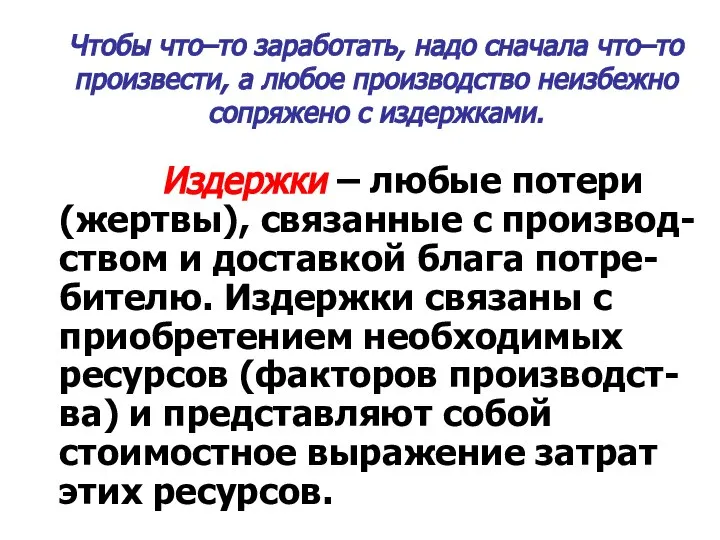 Чтобы что–то заработать, надо сначала что–то произвести, а любое производство неизбежно сопряжено с издержками.

Издержки – любые потери (жертвы), связанные с производством и доставкой блага потребителю. Издержки связаны с приобретением необходимых ресурсов (факторов производства) и представляют собой стоимостное выражение затрат этих ресурсов.